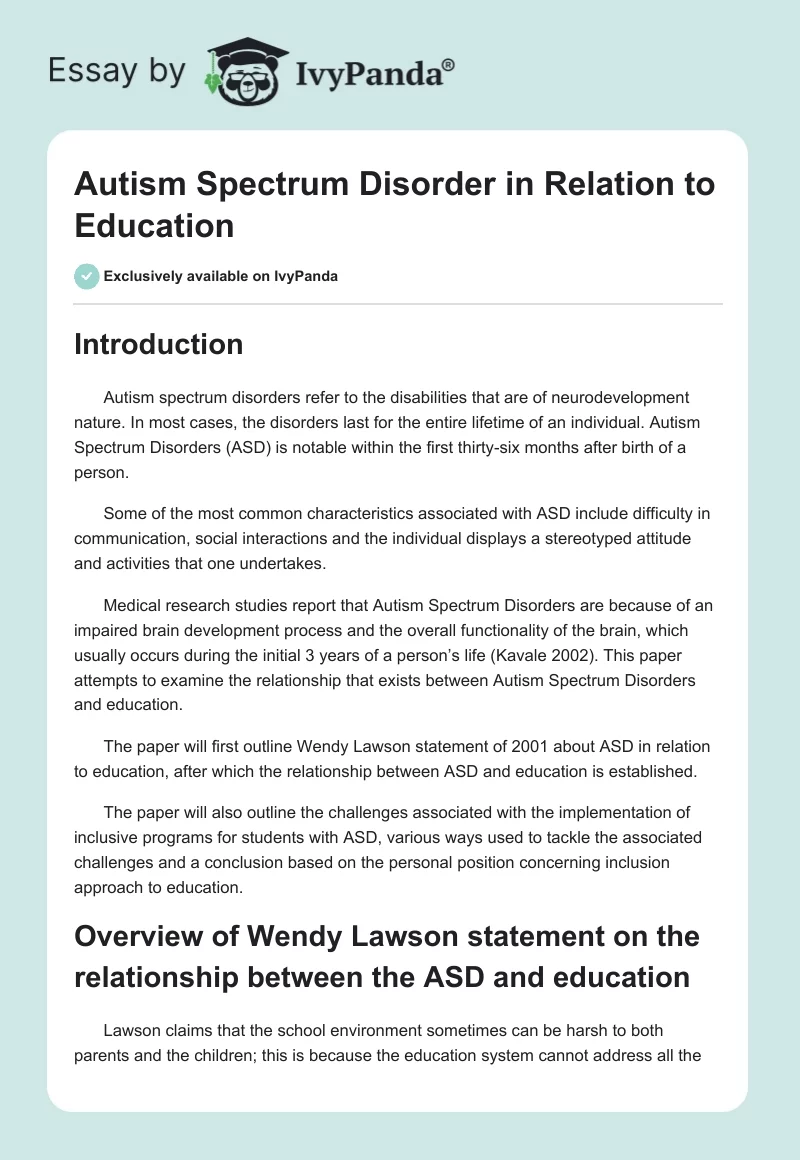 Essay by IvyPanda®

Autism Spectrum Disorder in Relation to Education

Exclusively available on IvyPanda

Introduction

Autism spectrum disorders refer to the disabilities that are of neurodevelopment nature. In most cases, the disorders last for the entire lifetime of an individual. Autism Spectrum Disorders (ASD) is notable within the first thirty-six months after birth of a person.

Some of the most common characteristics associated with ASD include difficulty in communication, social interactions and the individual displays a stereotyped attitude and activities that one undertakes.

Medical research studies report that Autism Spectrum Disorders are because of an impaired brain development process and the overall functionality of the brain, which usually occurs during the initial 3 years of a person's life (Kavale 2002). This paper attempts to examine the relationship that exists between Autism Spectrum Disorders and education.

The paper will first outline Wendy Lawson statement of 2001 about ASD in relation to education, after which the relationship between ASD and education is established.

The paper will also outline the challenges associated with the implementation of inclusive programs for students with ASD, various ways used to tackle the associated challenges and a conclusion based on the personal position concerning inclusion approach to education.

Overview of Wendy Lawson statement on the relationship between the ASD and education

Lawson claims that the school environment sometimes can be harsh to both parents and the children; this is because the education system cannot address all the